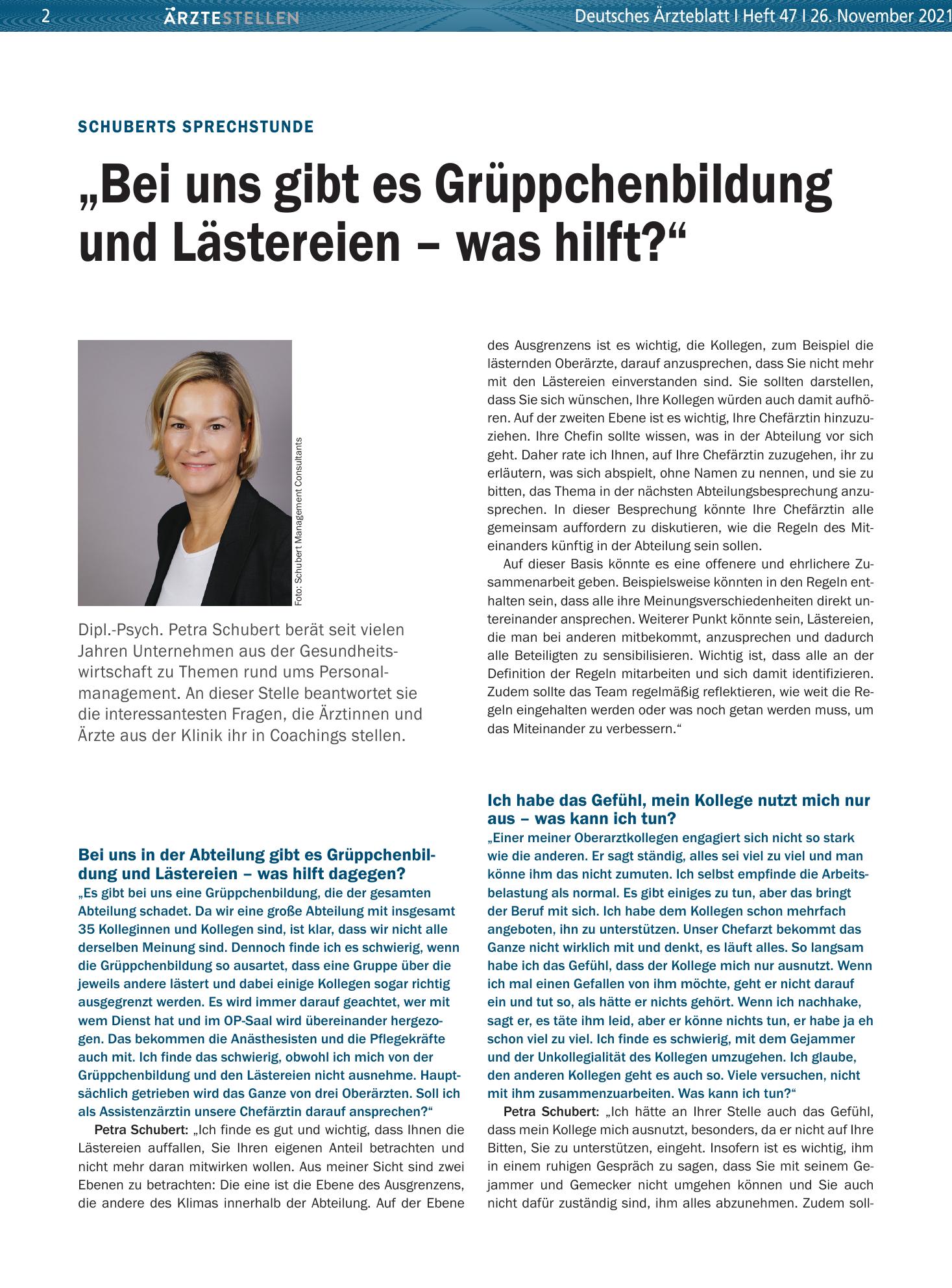 2 ÄRZTESTELLEN Deutsches Ärzteblatt I Heft 47 I 26. November 2021

SCHUBERTS SPRECHSTUNDE

„Bei uns gibt es Grüppchenbildung und Lästereien – was hilft?“

Foto: Schubert Management Consultants

Dipl.-Psych. Petra Schubert berät seit vielen Jahren Unternehmen aus der Gesundheitswirtschaft zu Themen rund ums Personalmanagement. An dieser Stelle beantwortet sie die interessantesten Fragen, die Ärztinnen und Ärzte aus der Klinik ihr in Coachings stellen.

Bei uns in der Abteilung gibt es Grüppchenbildung und Lästereien – was hilft dagegen?

„Es gibt bei uns eine Grüppchenbildung, die der gesamten Abteilung schadet. Da wir eine große Abteilung mit insgesamt 35 Kolleginnen und Kollegen sind, ist klar, dass wir nicht alle derselben Meinung sind. Dennoch finde ich es schwierig, wenn die Grüppchenbildung so ausartet, dass eine Gruppe über die jeweils andere lästert und dabei einige Kollegen sogar richtig ausgegrenzt werden. Es wird immer darauf geachtet, wer mit wem Dienst hat und im OP-Saal wird übereinander hergezogen. Das bekommen die Anästhesisten und die Pflegekräfte auch mit. Ich finde das schwierig, obwohl ich mich von der Grüppchenbildung und den Lästereien nicht ausnehme. Hauptsächlich getrieben wird das Ganze von drei Oberärzten. Soll ich als Assistenzärztin unsere Chefärztin darauf ansprechen?“

Petra Schubert: „Ich finde es gut und wichtig, dass Ihnen die Lästereien auffallen, Sie Ihren eigenen Anteil betrachten und nicht mehr daran mitwirken wollen. Aus meiner Sicht sind zwei Ebenen zu betrachten: Die eine ist die Ebene des Ausgrenzens, die andere des Klimas innerhalb der Abteilung. Auf der Ebene des Ausgrenzens ist es wichtig, die Kollegen, zum Beispiel die lästernden Oberärzte, darauf anzusprechen, dass Sie nicht mehr mit den Lästereien einverstanden sind. Sie sollten darstellen, dass Sie sich wünschen, Ihre Kollegen würden auch damit aufhören. Auf der zweiten Ebene ist es wichtig, Ihre Chefärztin hinzuzuziehen. Ihre Chefin sollte wissen, was in der Abteilung vor sich geht. Daher rate ich Ihnen, auf Ihre Chefärztin zuzugehen, ihr zu erläutern, was sich abspielt, ohne Namen zu nennen, und sie zu bitten, das Thema in der nächsten Abteilungsbesprechung anzusprechen. In dieser Besprechung könnte Ihre Chefärztin alle gemeinsam auffordern zu diskutieren, wie die Regeln des Miteinanders künftig in der Abteilung sein sollen.

Auf dieser Basis könnte es eine offenere und ehrlichere Zusammenarbeit geben. Beispielsweise könnten in den Regeln enthalten sein, dass alle ihre Meinungsverschiedenheiten direkt untereinander ansprechen. Weiterer Punkt könnte sein, Lästereien, die man bei anderen mitbekommt, anzusprechen und dadurch alle Beteiligten zu sensibilisieren. Wichtig ist, dass alle an der Definition der Regeln mitarbeiten und sich damit identifizieren. Zudem sollte das Team regelmäßig reflektieren, wie weit die Regeln eingehalten werden oder was noch getan werden muss, um das Miteinander zu verbessern.“

Ich habe das Gefühl, mein Kollege nutzt mich nur aus – was kann ich tun?

„Einer meiner Oberarztkollegen engagiert sich nicht so stark wie die anderen. Er sagt ständig, alles sei viel zu viel und man könne ihm das nicht zumuten. Ich selbst empfinde die Arbeitsbelastung als normal. Es gibt einiges zu tun, aber das bringt der Beruf mit sich. Ich habe dem Kollegen schon mehrfach angeboten, ihn zu unterstützen. Unser Chefarzt bekommt das Ganze nicht wirklich mit und denkt, es läuft alles. So langsam habe ich das Gefühl, dass der Kollege mich nur ausnutzt. Wenn ich mal einen Gefallen von ihm möchte, geht er nicht darauf ein und tut so, als hätte er nichts gehört. Wenn ich nachhake, sagt er, es täte ihm leid, aber er könne nichts tun, er habe ja eh schon viel zu viel. Ich finde es schwierig, mit dem Gejammer und der Unkollegialität des Kollegen umzugehen. Ich glaube, den anderen Kollegen geht es auch so. Viele versuchen, nicht mit ihm zusammenzuarbeiten. Was kann ich tun?“

Petra Schubert: „Ich hätte an Ihrer Stelle auch das Gefühl, dass mein Kollege mich ausnutzt, besonders, da er nicht auf Ihre Bitten, Sie zu unterstützen, eingeht. Insofern ist es wichtig, ihm in einem ruhigen Gespräch zu sagen, dass Sie mit seinem Gejammer und Gemecker nicht umgehen können und Sie auch nicht dafür zuständig sind, ihm alles abzunehmen. Zudem soll-